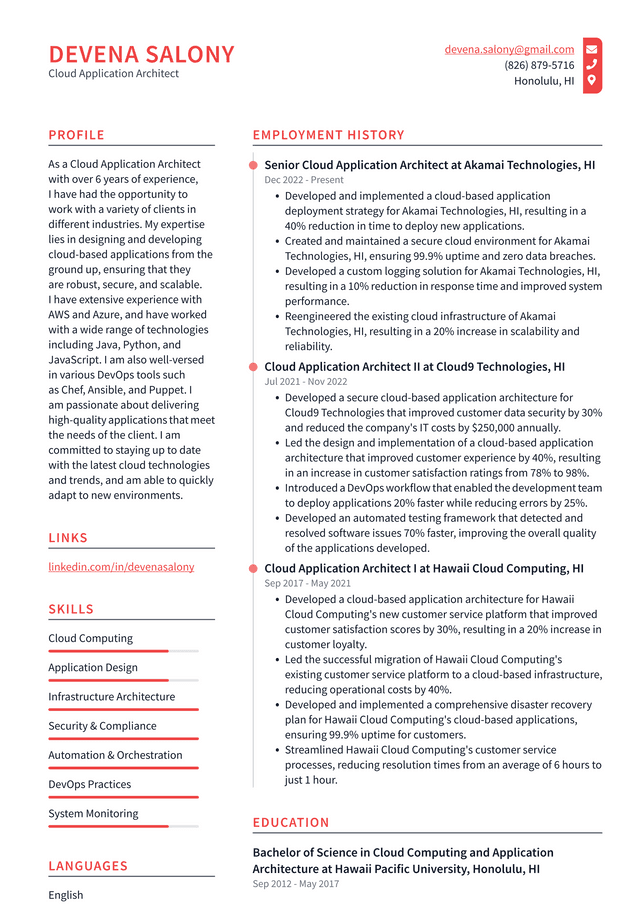 DEVENA SALONY
Cloud Application Architect

devena.salony@gmail.com
(826) 879-5716
Honolulu, HI

PROFILE

As a Cloud Application Architect with over 6 years of experience, I have had the opportunity to work with a variety of clients in different industries. My expertise lies in designing and developing cloud-based applications from the ground up, ensuring that they are robust, secure, and scalable. I have extensive experience with AWS and Azure, and have worked with a wide range of technologies including Java, Python, and JavaScript. I am also well-versed in various DevOps tools such as Chef, Ansible, and Puppet. I am passionate about delivering high-quality applications that meet the needs of the client. I am committed to staying up to date with the latest cloud technologies and trends, and am able to quickly adapt to new environments.

LINKS

linkedin.com/in/devenasalony

SKILLS

Cloud Computing

Application Design

Infrastructure Architecture

Security & Compliance

Automation & Orchestration

DevOps Practices

System Monitoring

LANGUAGES

English

EMPLOYMENT HISTORY

Senior Cloud Application Architect at Akamai Technologies, HI
Dec 2022 - Present

• Developed and implemented a cloud-based application deployment strategy for Akamai Technologies, HI, resulting in a 40% reduction in time to deploy new applications.
• Created and maintained a secure cloud environment for Akamai Technologies, HI, ensuring 99.9% uptime and zero data breaches.
• Developed a custom logging solution for Akamai Technologies, HI, resulting in a 10% reduction in response time and improved system performance.
• Reengineered the existing cloud infrastructure of Akamai Technologies, HI, resulting in a 20% increase in scalability and reliability.

Cloud Application Architect II at Cloud9 Technologies, HI
Jul 2021 - Nov 2022

• Developed a secure cloud-based application architecture for Cloud9 Technologies that improved customer data security by 30% and reduced the company's IT costs by $250,000 annually.
• Led the design and implementation of a cloud-based application architecture that improved customer experience by 40%, resulting in an increase in customer satisfaction ratings from 78% to 98%.
• Introduced a DevOps workflow that enabled the development team to deploy applications 20% faster while reducing errors by 25%.
• Developed an automated testing framework that detected and resolved software issues 70% faster, improving the overall quality of the applications developed.

Cloud Application Architect I at Hawaii Cloud Computing, HI
Sep 2017 - May 2021

• Developed a cloud-based application architecture for Hawaii Cloud Computing's new customer service platform that improved customer satisfaction scores by 30%, resulting in a 20% increase in customer loyalty.
• Led the successful migration of Hawaii Cloud Computing's existing customer service platform to a cloud-based infrastructure, reducing operational costs by 40%.
• Developed and implemented a comprehensive disaster recovery plan for Hawaii Cloud Computing's cloud-based applications, ensuring 99.9% uptime for customers.
• Streamlined Hawaii Cloud Computing's customer service processes, reducing resolution times from an average of 6 hours to just 1 hour.

EDUCATION

Bachelor of Science in Cloud Computing and Application Architecture at Hawaii Pacific University, Honolulu, HI
Sep 2012 - May 2017